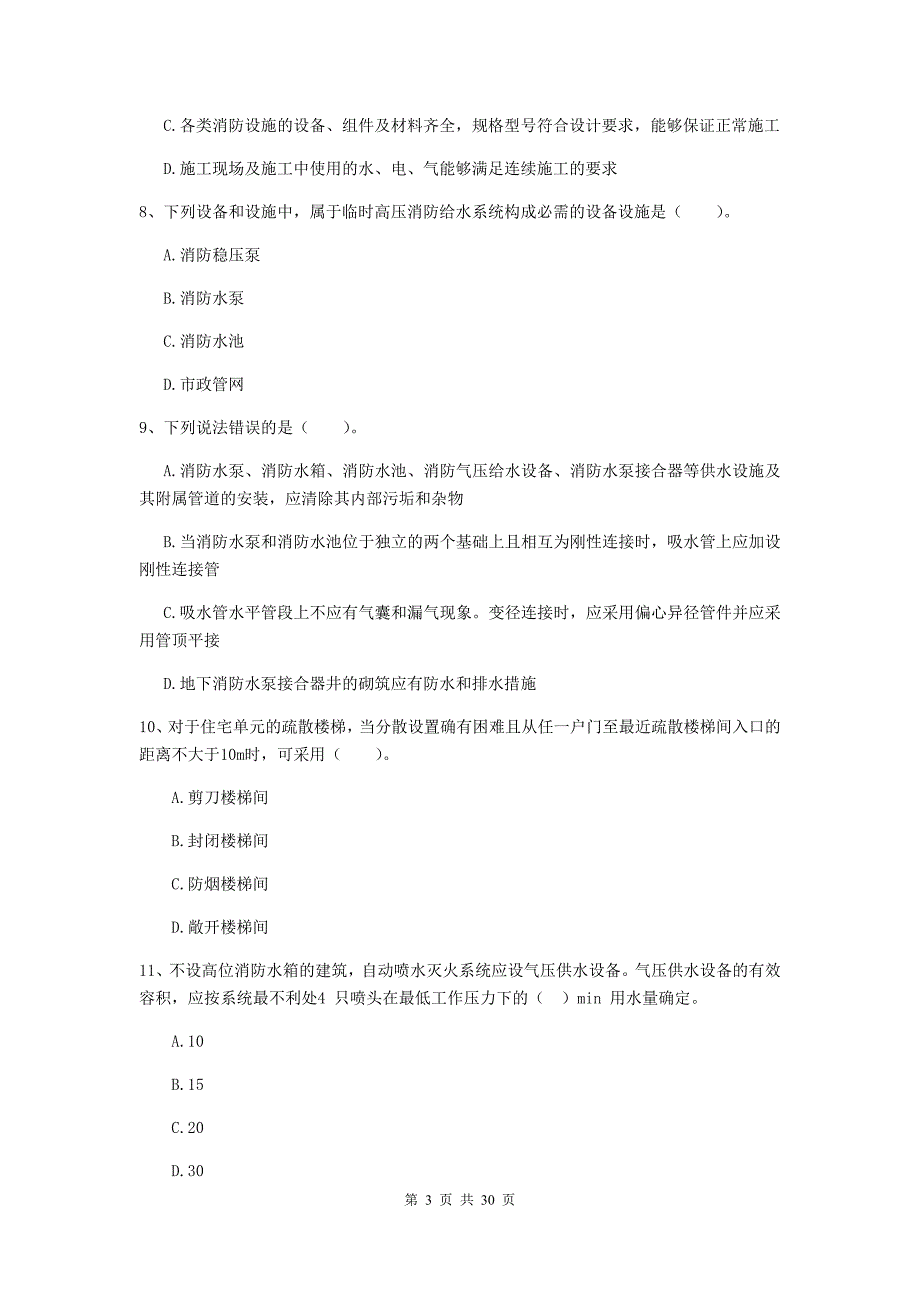 C.各类消防设施的设备、组件及材料齐全，规格型号符合设计要求，能够保证正常施工

D.施工现场及施工中使用的水、电、气能够满足连续施工的要求

8、下列设备和设施中，属于临时高压消防给水系统构成必需的设备设施是（　　）。

A.消防稳压泵

B.消防水泵

C.消防水池

D.市政管网

9、下列说法错误的是（　　）。

A.消防水泵、消防水箱、消防水池、消防气压给水设备、消防水泵接合器等供水设施及其附属管道的安装，应清除其内部污垢和杂物

B.当消防水泵和消防水池位于独立的两个基础上且相互为刚性连接时，吸水管上应加设刚性连接管

C.吸水管水平管段上不应有气囊和漏气现象。变径连接时，应采用偏心异径管件并应采用管顶平接

D.地下消防水泵接合器井的砌筑应有防水和排水措施

10、对于住宅单元的疏散楼梯，当分散设置确有困难且从任一户门至最近疏散楼梯间入口的距离不大于10m时，可采用（　　）。

A.剪刀楼梯间

B.封闭楼梯间

C.防烟楼梯间

D.敞开楼梯间

11、不设高位消防水箱的建筑，自动喷水灭火系统应设气压供水设备。气压供水设备的有效容积，应按系统最不利处4 只喷头在最低工作压力下的（ ）min 用水量确定。

A.10

B.15

C.20

D.30

第 3 页 共 30 页